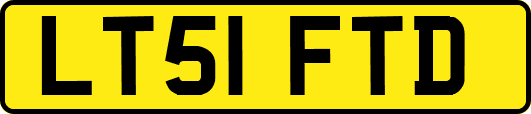 LT51 FTD